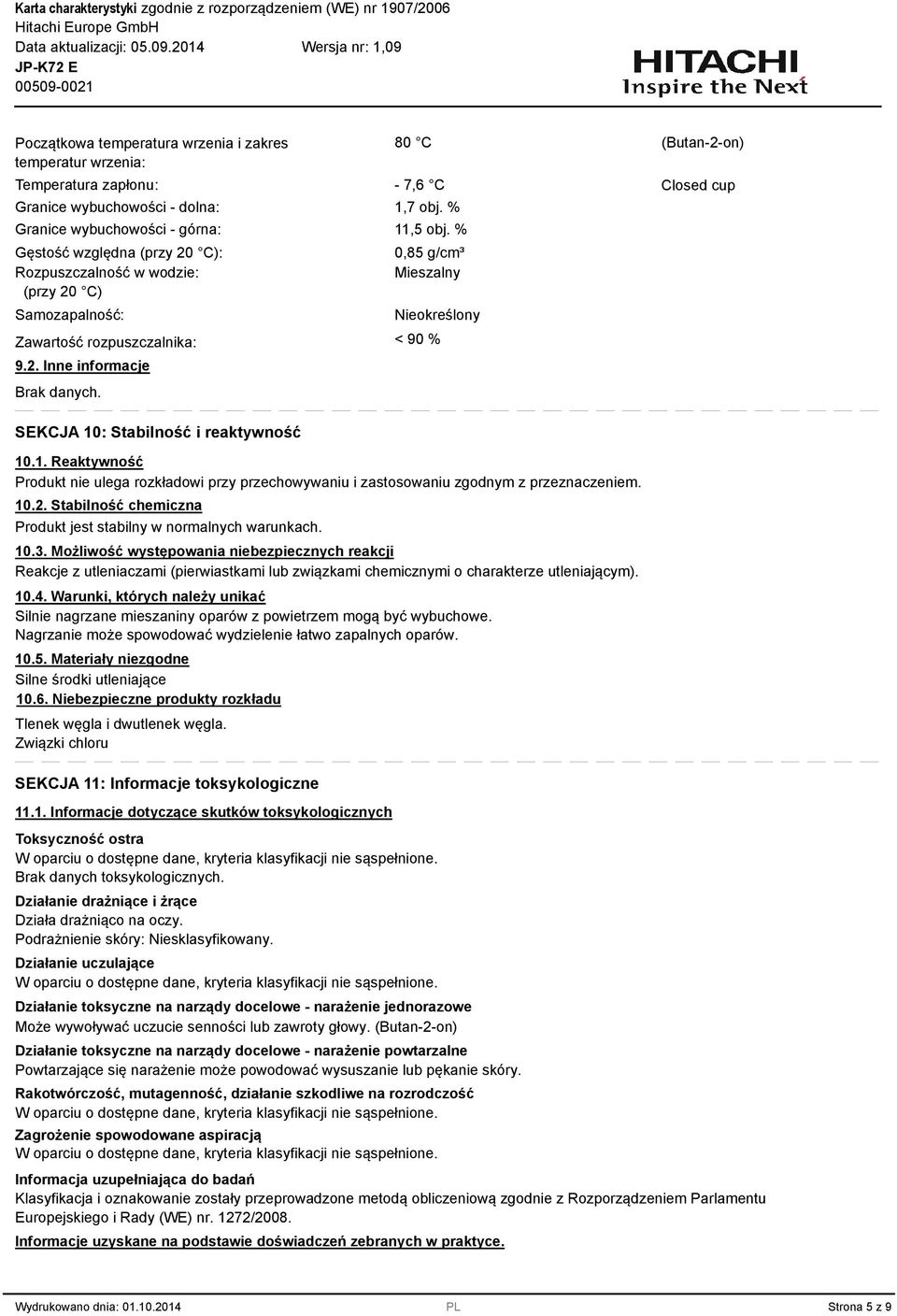 Karta charakterystyki zgodnie z rozporządzeniem (WE) nr 1907/2006
Hitachi Europe GmbH
Data aktualizacji: 05.09.2014 Wersja nr: 1,09
JP-K72 E
00509-0021

HITACHI
Inspire the Next

| | | |
|---|---|---|
| Początkowa temperatura wrzenia i zakres temperatur wrzenia: | 80 °C | (Butan-2-on) |
| Temperatura zapłonu: | - 7,6 °C | Closed cup |
| Granice wybuchowości - dolna: | 1,7 obj. % | |
| Granice wybuchowości - górna: | 11,5 obj. % | |
| Gęstość względna (przy 20 °C): | 0,85 g/cm³ | |
| Rozpuszczalność w wodzie: (przy 20 °C) | Mieszalny | |
| Samozapalność: | Nieokreślony | |
| Zawartość rozpuszczalnika: | < 90 % | |

9.2. Inne informacje
Brak danych.

SEKCJA 10: Stabilność i reaktywność

10.1. Reaktywność
Produkt nie ulega rozkładowi przy przechowywaniu i zastosowaniu zgodnym z przeznaczeniem.
10.2. Stabilność chemiczna
Produkt jest stabilny w normalnych warunkach.
10.3. Możliwość występowania niebezpiecznych reakcji
Reakcje z utleniaczami (pierwiastkami lub związkami chemicznymi o charakterze utleniającym).
10.4. Warunki, których należy unikać
Silnie nagrzane mieszaniny oparów z powietrzem mogą być wybuchowe.
Nagrzanie może spowodować wydzielenie łatwo zapalnych oparów.
10.5. Materiały niezgodne
Silne środki utleniające
10.6. Niebezpieczne produkty rozkładu
Tlenek węgla i dwutlenek węgla.
Związki chloru

SEKCJA 11: Informacje toksykologiczne

11.1. Informacje dotyczące skutków toksykologicznych
Toksyczność ostra
W oparciu o dostępne dane, kryteria klasyfikacji nie sąspełnione.
Brak danych toksykologicznych.
Działanie drażniące i żrące
Działa drażniąco na oczy.
Podrażnienie skóry: Niesklasyfikowany.
Działanie uczulające
W oparciu o dostępne dane, kryteria klasyfikacji nie sąspełnione.
Działanie toksyczne na narządy docelowe - narażenie jednorazowe
Może wywoływać uczucie senności lub zawroty głowy. (Butan-2-on)
Działanie toksyczne na narządy docelowe - narażenie powtarzalne
Powtarzające się narażenie może powodować wysuszanie lub pękanie skóry.
Rakotwórczość, mutagenność, działanie szkodliwe na rozrodczość
W oparciu o dostępne dane, kryteria klasyfikacji nie sąspełnione.
Zagrożenie spowodowane aspiracją
W oparciu o dostępne dane, kryteria klasyfikacji nie sąspełnione.
Informacja uzupełniająca do badań
Klasyfikacja i oznakowanie zostały przeprowadzone metodą obliczeniową zgodnie z Rozporządzeniem Parlamentu Europejskiego i Rady (WE) nr. 1272/2008.
Informacje uzyskane na podstawie doświadczeń zebranych w praktyce.

Wydrukowano dnia: 01.10.2014 PL Strona 5 z 9